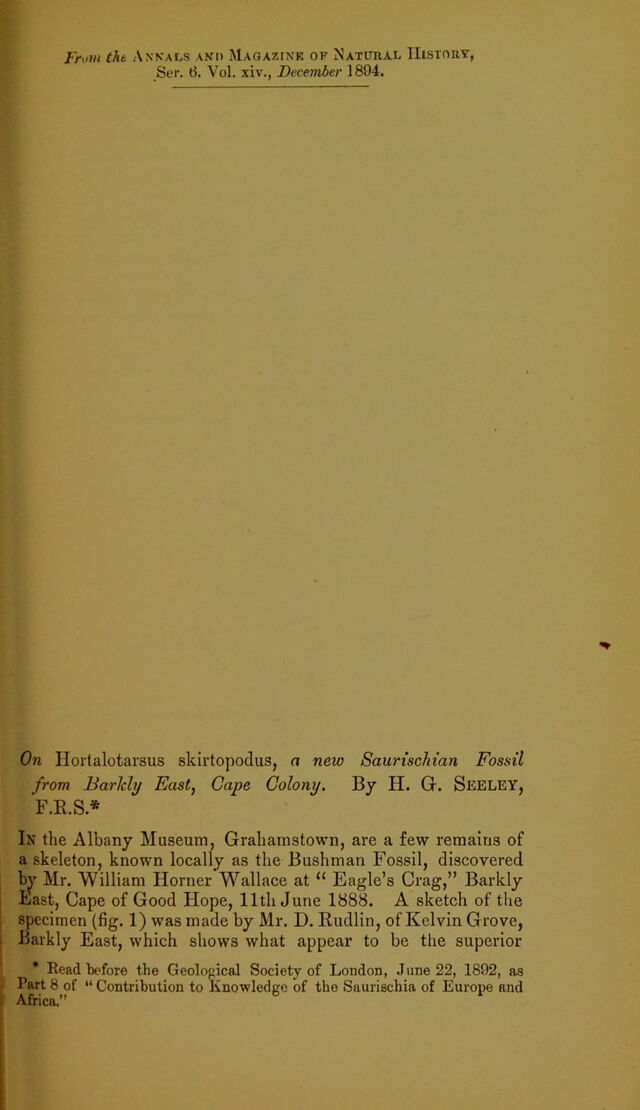 From the Annals and Magazine of Natural History, Ser. 6. Vol. xiv., December 1894.

On Hortalotarsus skirtopodus, a new Saurischian Fossil from Barkly East, Cape Colony. By H. G. Seeley, F.R.S.*

In the Albany Museum, Grahamstown, are a few remains of a skeleton, known locally as the Bushman Fossil, discovered by Mr. William Horner Wallace at "Eagle's Crag," Barkly East, Cape of Good Hope, 11th June 1888. A sketch of the specimen (fig. 1) was made by Mr. D. Rudlin, of Kelvin Grove, Barkly East, which shows what appear to be the superior

* Read before the Geological Society of London, June 22, 1892, as Part 8 of "Contribution to Knowledge of the Saurischia of Europe and Africa."